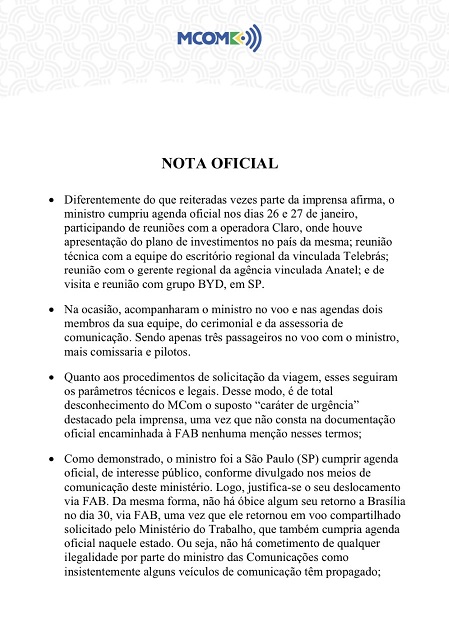 MCOM

NOTA OFICIAL

• Diferentemente do que reiteradas vezes parte da imprensa afirma, o ministro cumpriu agenda oficial nos dias 26 e 27 de janeiro, participando de reuniões com a operadora Claro, onde houve apresentação do plano de investimentos no país da mesma; reunião técnica com a equipe do escritório regional da vinculada Telebrás; reunião com o gerente regional da agência vinculada Anatel; e de visita e reunião com grupo BYD, em SP.

• Na ocasião, acompanharam o ministro no voo e nas agendas dois membros da sua equipe, do cerimonial e da assessoria de comunicação. Sendo apenas três passageiros no voo com o ministro, mais comissaria e pilotos.

• Quanto aos procedimentos de solicitação da viagem, esses seguiram os parâmetros técnicos e legais. Desse modo, é de total desconhecimento do MCom o suposto "caráter de urgência" destacado pela imprensa, uma vez que não consta na documentação oficial encaminhada à FAB nenhuma menção nesses termos;

• Como demonstrado, o ministro foi a São Paulo (SP) cumprir agenda oficial, de interesse público, conforme divulgado nos meios de comunicação deste ministério. Logo, justifica-se o seu deslocamento via FAB. Da mesma forma, não há óbice algum seu retorno a Brasília no dia 30, via FAB, uma vez que ele retornou em voo compartilhado solicitado pelo Ministério do Trabalho, que também cumpria agenda oficial naquele estado. Ou seja, não há cometimento de qualquer ilegalidade por parte do ministro das Comunicações como insistentemente alguns veículos de comunicação têm propagado;